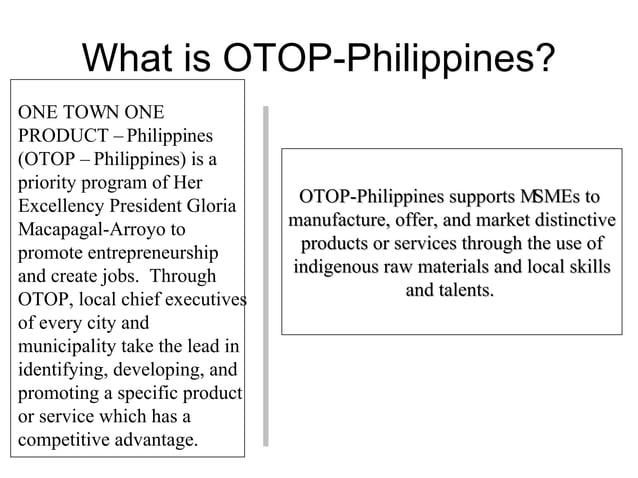 What is OTOP-Philippines?

ONE TOWN ONE PRODUCT – Philippines (OTOP – Philippines) is a priority program of Her Excellency President Gloria Macapagal-Arroyo to promote entrepreneurship and create jobs. Through OTOP, local chief executives of every city and municipality take the lead in identifying, developing, and promoting a specific product or service which has a competitive advantage.

OTOP-Philippines supports MSMEs to manufacture, offer, and market distinctive products or services through the use of indigenous raw materials and local skills and talents.